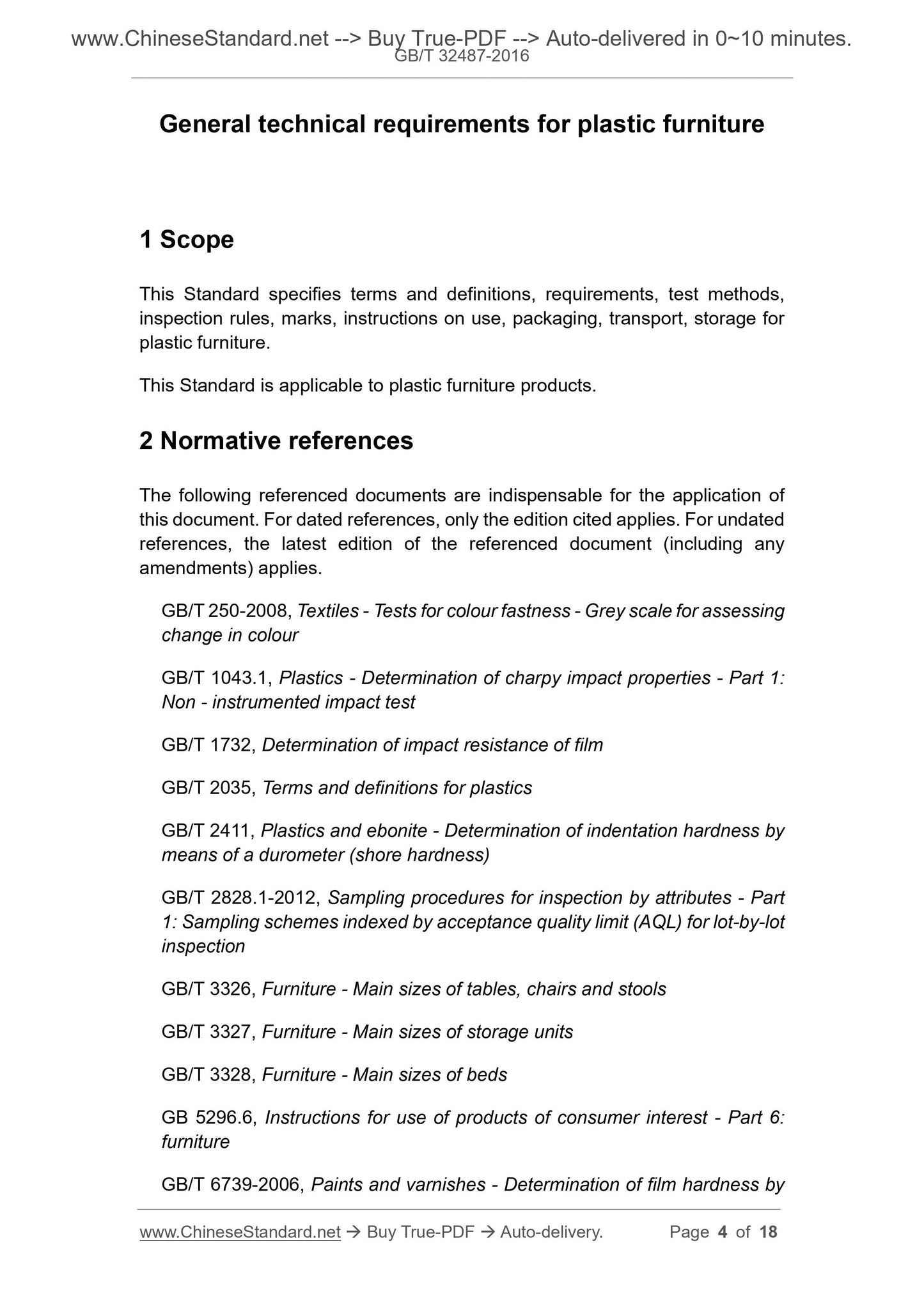 www.ChineseStandard.net --> Buy True-PDF --> Auto-delivered in 0~10 minutes.
GB/T 32487-2016

General technical requirements for plastic furniture

1 Scope

This Standard specifies terms and definitions, requirements, test methods, inspection rules, marks, instructions on use, packaging, transport, storage for plastic furniture.

This Standard is applicable to plastic furniture products.

2 Normative references

The following referenced documents are indispensable for the application of this document. For dated references, only the edition cited applies. For undated references, the latest edition of the referenced document (including any amendments) applies.

GB/T 250-2008, Textiles - Tests for colour fastness - Grey scale for assessing change in colour

GB/T 1043.1, Plastics - Determination of charpy impact properties - Part 1: Non - instrumented impact test

GB/T 1732, Determination of impact resistance of film

GB/T 2035, Terms and definitions for plastics

GB/T 2411, Plastics and ebonite - Determination of indentation hardness by means of a durometer (shore hardness)

GB/T 2828.1-2012, Sampling procedures for inspection by attributes - Part 1: Sampling schemes indexed by acceptance quality limit (AQL) for lot-by-lot inspection

GB/T 3326, Furniture - Main sizes of tables, chairs and stools

GB/T 3327, Furniture - Main sizes of storage units

GB/T 3328, Furniture - Main sizes of beds

GB 5296.6, Instructions for use of products of consumer interest - Part 6: furniture

GB/T 6739-2006, Paints and varnishes - Determination of film hardness by

www.ChineseStandard.net → Buy True-PDF → Auto-delivery. Page 4 of 18